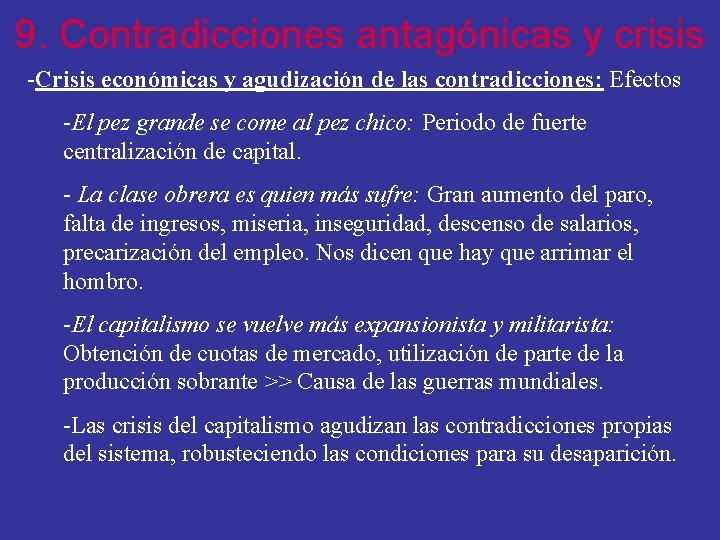 9. Contradicciones antagónicas y crisis

-Crisis económicas y agudización de las contradicciones: Efectos

-El pez grande se come al pez chico: Periodo de fuerte centralización de capital.

- La clase obrera es quien más sufre: Gran aumento del paro, falta de ingresos, miseria, inseguridad, descenso de salarios, precarización del empleo. Nos dicen que hay que arrimar el hombro.

-El capitalismo se vuelve más expansionista y militarista: Obtención de cuotas de mercado, utilización de parte de la producción sobrante >> Causa de las guerras mundiales.

-Las crisis del capitalismo agudizan las contradicciones propias del sistema, robusteciendo las condiciones para su desaparición.